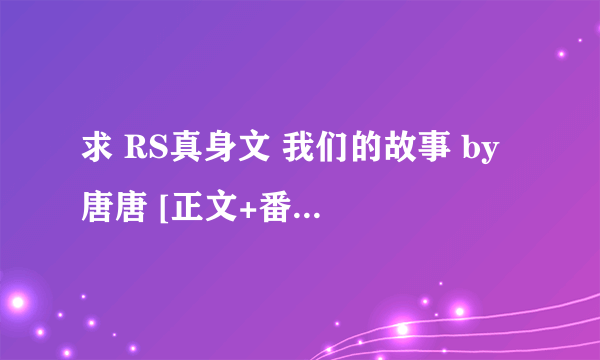 求 RS真身文 我们的故事 by 唐唐 [正文+番...